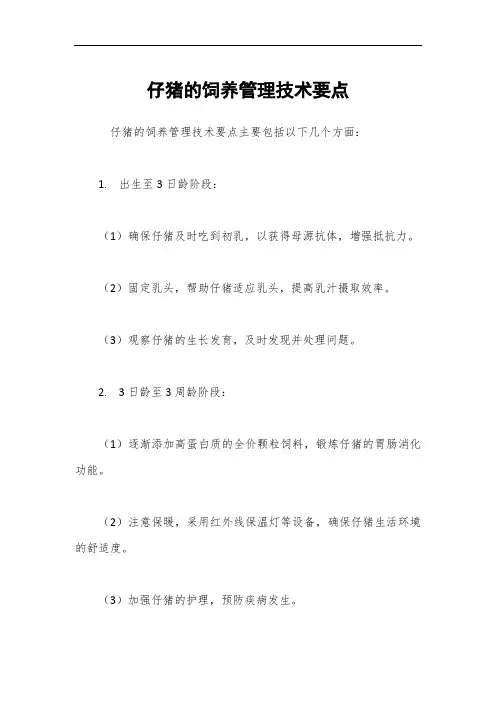 仔猪的饲养管理技术要点

仔猪的饲养管理技术要点主要包括以下几个方面：

1. 出生至3日龄阶段：

（1）确保仔猪及时吃到初乳，以获得母源抗体，增强抵抗力。

（2）固定乳头，帮助仔猪适应乳头，提高乳汁摄取效率。

（3）观察仔猪的生长发育，及时发现并处理问题。

2. 3日龄至3周龄阶段：

（1）逐渐添加高蛋白质的全价颗粒饲料，锻炼仔猪的胃肠消化功能。

（2）注意保暖，采用红外线保温灯等设备，确保仔猪生活环境的舒适度。

（3）加强仔猪的护理，预防疾病发生。